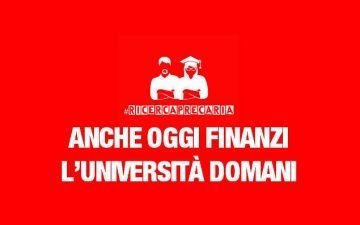 #RICERCAPRECARIA

ANCHE OGGI FINANZI L'UNIVERSITÀ DOMANI